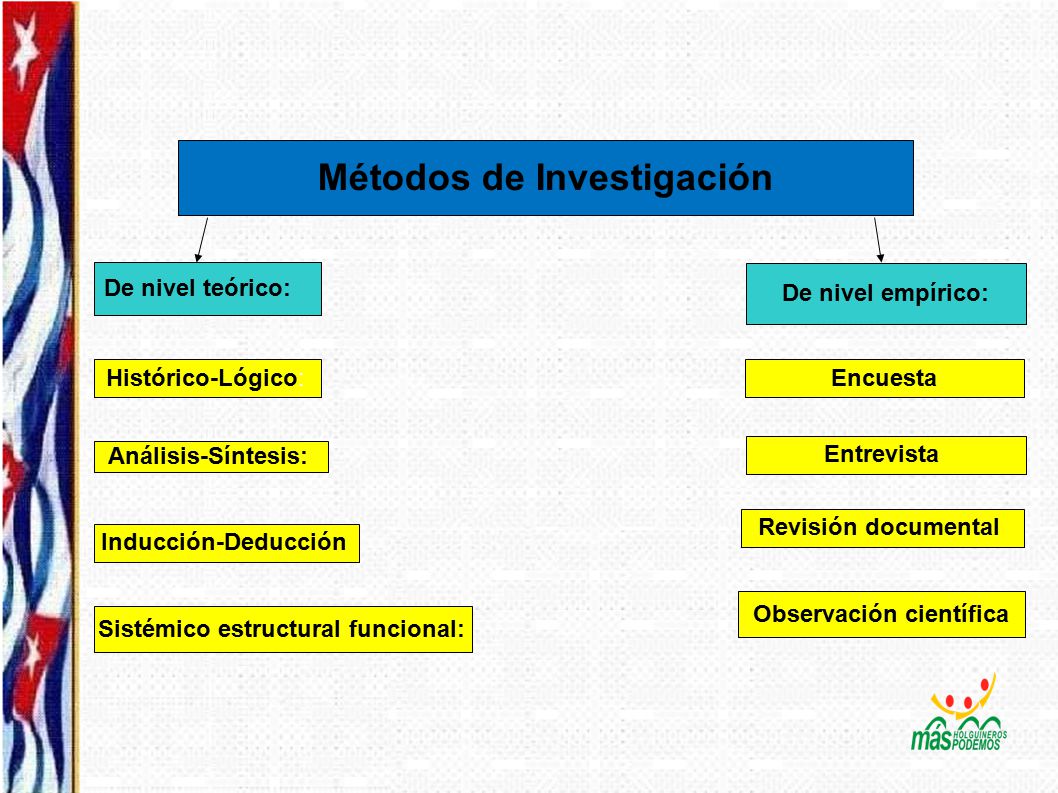 Métodos de Investigación

De nivel teórico:

Histórico-Lógico

Análisis-Síntesis:

Inducción-Deducción

Sistémico estructural funcional:

De nivel empírico:

Encuesta

Entrevista

Revisión documental

Observación científica

más HOLGUINEROS PODEMOS